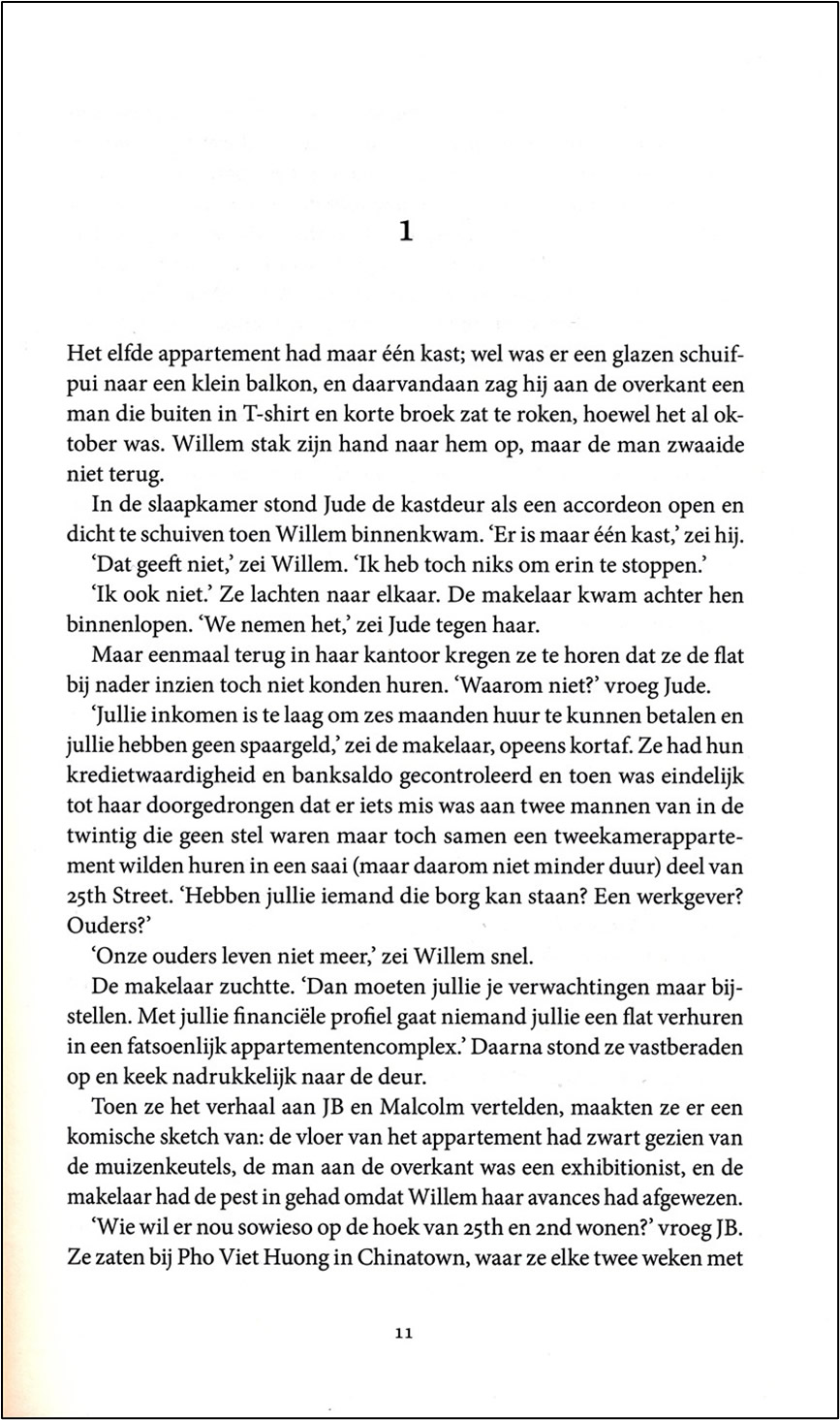 1

Het elfde appartement had maar één kast; wel was er een glazen schuifpui naar een klein balkon, en daarvandaan zag hij aan de overkant een man die buiten in T-shirt en korte broek zat te roken, hoewel het al oktober was. Willem stak zijn hand naar hem op, maar de man zwaaide niet terug.

In de slaapkamer stond Jude de kastdeur als een accordeon open en dicht te schuiven toen Willem binnenkwam. 'Er is maar één kast,' zei hij.

'Dat geeft niet,' zei Willem. 'Ik heb toch niks om erin te stoppen.'

'Ik ook niet.' Ze lachten naar elkaar. De makelaar kwam achter hen binnenlopen. 'We nemen het,' zei Jude tegen haar.

Maar eenmaal terug in haar kantoor kregen ze te horen dat ze de flat bij nader inzien toch niet konden huren. 'Waarom niet?' vroeg Jude.

'Jullie inkomen is te laag om zes maanden huur te kunnen betalen en jullie hebben geen spaargeld,' zei de makelaar, opeens kortaf. Ze had hun kredietwaardigheid en banksaldo gecontroleerd en toen was eindelijk tot haar doorgedrongen dat er iets mis was aan twee mannen van in de twintig die geen stel waren maar toch samen een tweekamerappartement wilden huren in een saai (maar daarom niet minder duur) deel van 25th Street. 'Hebben jullie iemand die borg kan staan? Een werkgever? Ouders?'

'Onze ouders leven niet meer,' zei Willem snel.

De makelaar zuchtte. 'Dan moeten jullie je verwachtingen maar bijstellen. Met jullie financiële profiel gaat niemand jullie een flat verhuren in een fatsoenlijk appartementencomplex.' Daarna stond ze vastberaden op en keek nadrukkelijk naar de deur.

Toen ze het verhaal aan JB en Malcolm vertelden, maakten ze er een komische sketch van: de vloer van het appartement had zwart gezien van de muizenkeutels, de man aan de overkant was een exhibitionist, en de makelaar had de pest in gehad omdat Willem haar avances had afgewezen.

'Wie wil er nou sowieso op de hoek van 25th en 2nd wonen?' vroeg JB. Ze zaten bij Pho Viet Huong in Chinatown, waar ze elke twee weken met

11